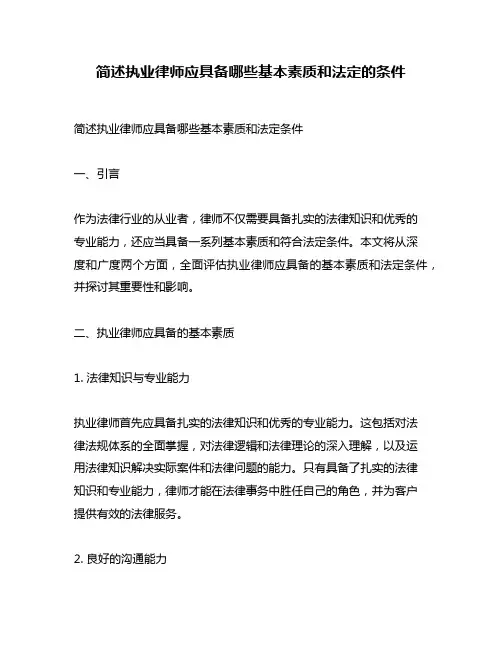 简述执业律师应具备哪些基本素质和法定的条件

简述执业律师应具备哪些基本素质和法定条件

一、引言

作为法律行业的从业者，律师不仅需要具备扎实的法律知识和优秀的专业能力，还应当具备一系列基本素质和符合法定条件。本文将从深度和广度两个方面，全面评估执业律师应具备的基本素质和法定条件，并探讨其重要性和影响。

二、执业律师应具备的基本素质

1. 法律知识与专业能力

执业律师首先应具备扎实的法律知识和优秀的专业能力。这包括对法律法规体系的全面掌握，对法律逻辑和法律理论的深入理解，以及运用法律知识解决实际案件和法律问题的能力。只有具备了扎实的法律知识和专业能力，律师才能在法律事务中胜任自己的角色，并为客户提供有效的法律服务。

2. 良好的沟通能力